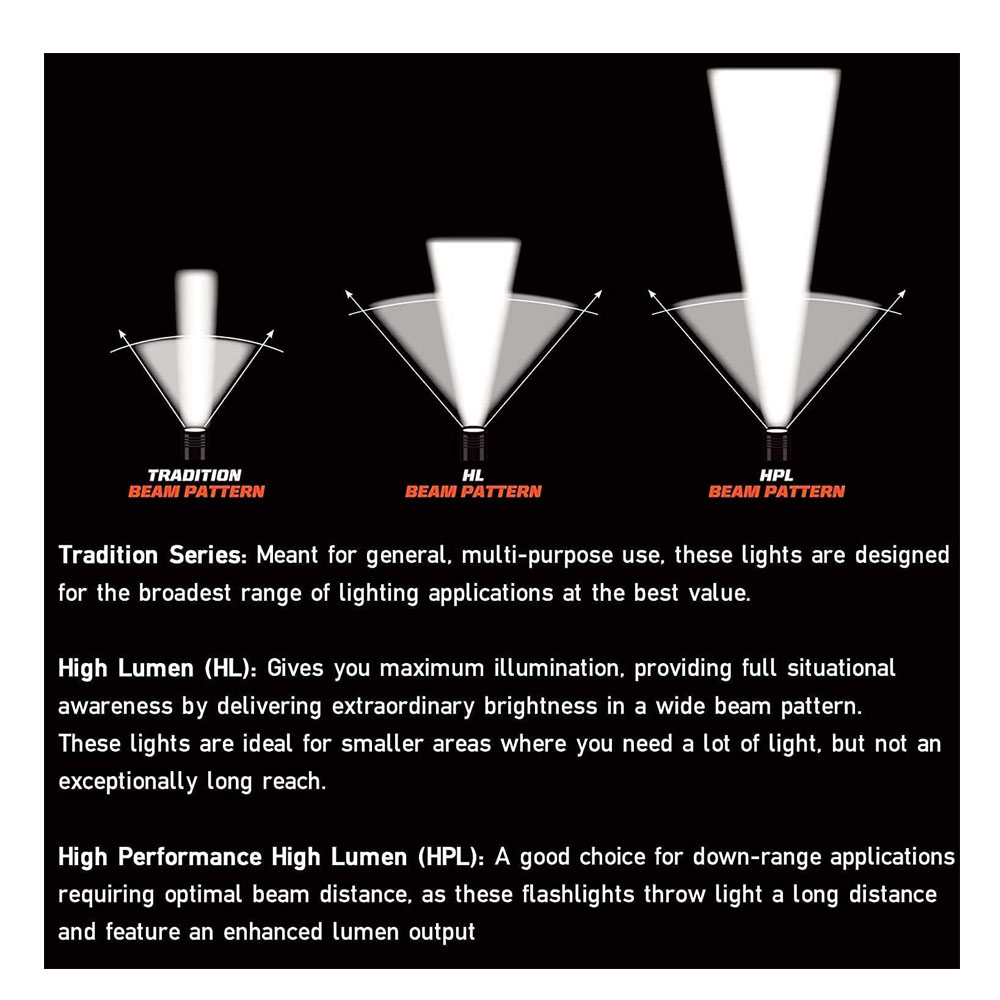 TRADITION
BEAM PATTERN

HL
BEAM PATTERN

HPL
BEAM PATTERN

Tradition Series: Meant for general, multi-purpose use, these lights are designed for the broadest range of lighting applications at the best value.

High Lumen (HL): Gives you maximum illumination, providing full situational awareness by delivering extraordinary brightness in a wide beam pattern.
These lights are ideal for smaller areas where you need a lot of light, but not an exceptionally long reach.

High Performance High Lumen (HPL): A good choice for down-range applications requiring optimal beam distance, as these flashlights throw light a long distance and feature an enhanced lumen output